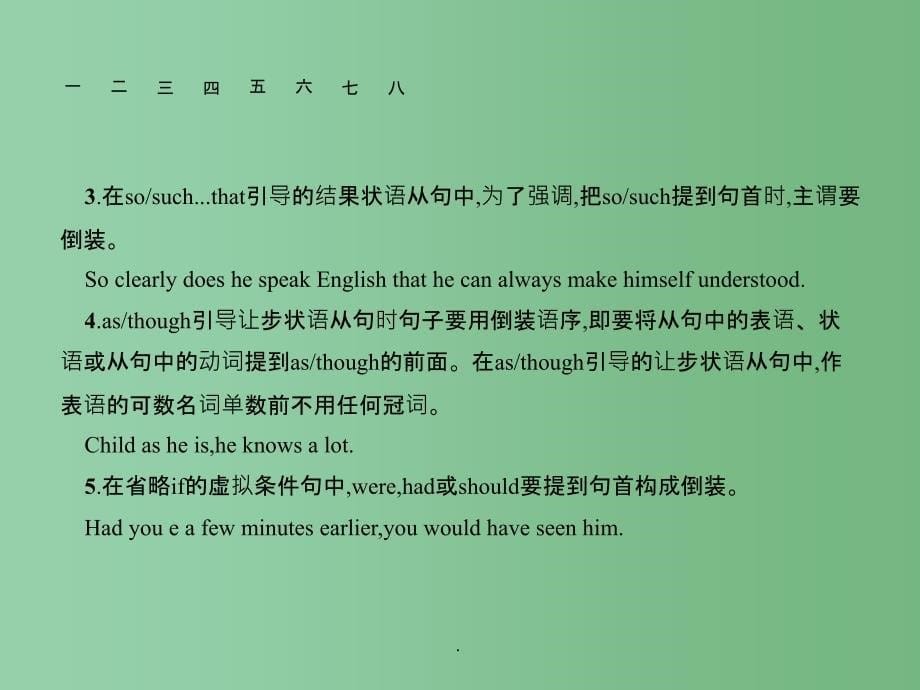 一 二 三 四 五 六 七 八

3.在so/such...that引导的结果状语从句中,为了强调,把so/such提到句首时,主谓要倒装。

So clearly does he speak English that he can always make himself understood.

4.as/though引导让步状语从句时句子要用倒装语序,即要将从句中的表语、状语或从句中的动词提到as/though的前面。在as/though引导的让步状语从句中,作表语的可数名词单数前不用任何冠词。

Child as he is,he knows a lot.

5.在省略if的虚拟条件句中,were,had或should要提到句首构成倒装。

Had you e a few minutes earlier,you would have seen him.

.